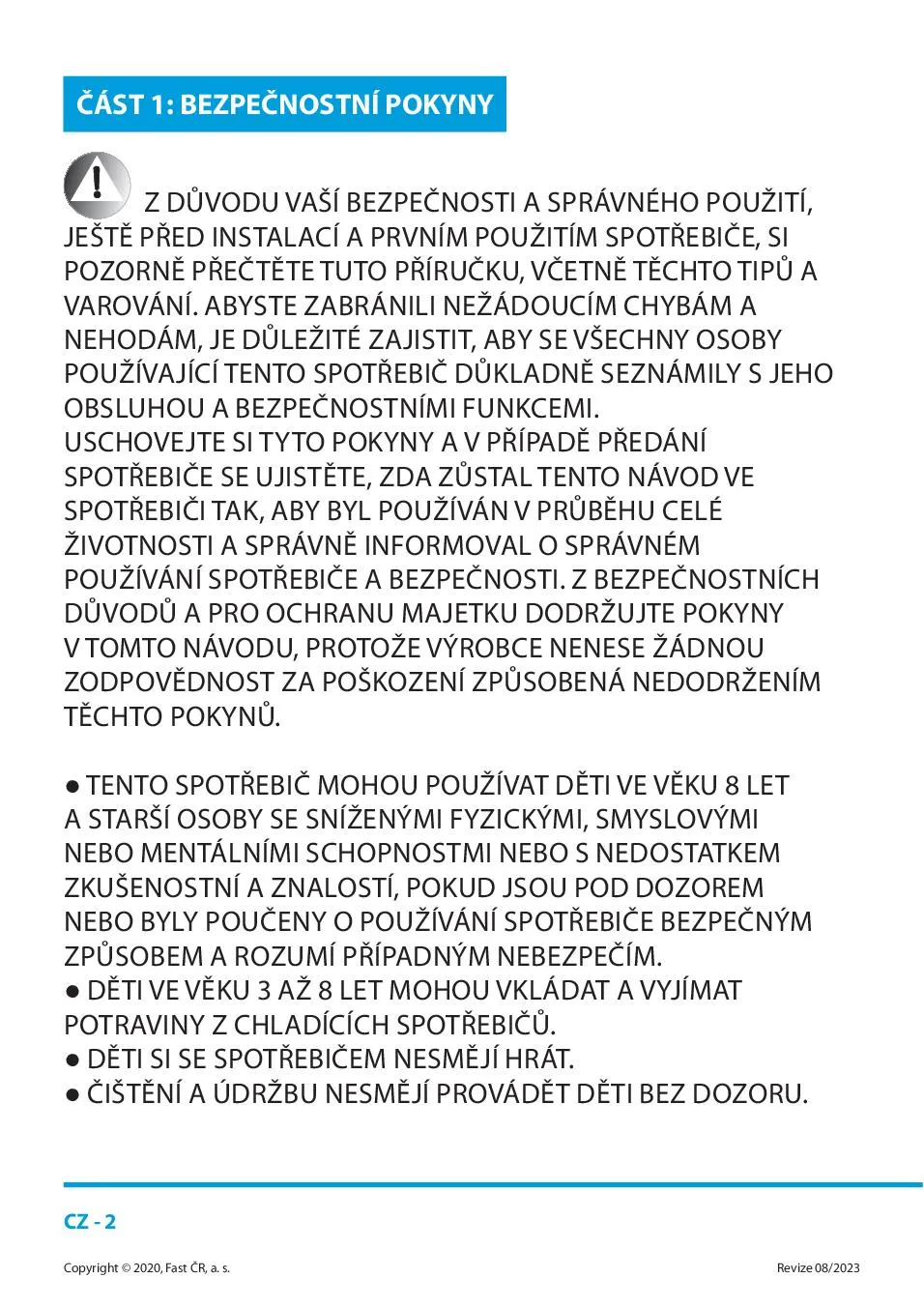 ČÁST 1: BEZPEČNOSTNÍ POKYNY

Z DŮVODU VAŠÍ BEZPEČNOSTI A SPRÁVNÉHO POUŽITÍ, JEŠTĚ PŘED INSTALACÍ A PRVNÍM POUŽITÍM SPOTŘEBIČE, SI POZORNĚ PŘEČTĚTE TUTO PŘÍRUČKU, VČETNĚ TĚCHTO TIPŮ A VAROVÁNÍ. ABYSTE ZABRÁNILI NEŽÁDOUCÍM CHYBÁM A NEHODÁM, JE DŮLEŽITÉ ZAJISTIT, ABY SE VŠECHNY OSOBY POUŽÍVAJÍCÍ TENTO SPOTŘEBIČ DŮKLADNĚ SEZNÁMILY S JEHO OBSLUHOU A BEZPEČNOSTNÍMI FUNKCEMI.
USCHOVEJTE SI TYTO POKYNY A V PŘÍPADĚ PŘEDÁNÍ SPOTŘEBIČE SE UJISTĚTE, ZDA ZŮSTAL TENTO NÁVOD VE SPOTŘEBIČI TAK, ABY BYL POUŽÍVÁN V PRŮBĚHU CELÉ ŽIVOTNOSTI A SPRÁVNĚ INFORMOVAL O SPRÁVNÉM POUŽÍVÁNÍ SPOTŘEBIČE A BEZPEČNOSTI. Z BEZPEČNOSTNÍCH DŮVODŮ A PRO OCHRANU MAJETKU DODRŽUJTE POKYNY V TOMTO NÁVODU, PROTOŽE VÝROBCE NENESE ŽÁDNOU ZODPOVĚDNOST ZA POŠKOZENÍ ZPŮSOBENÁ NEDODRŽENÍM TĚCHTO POKYNŮ.

● TENTO SPOTŘEBIČ MOHOU POUŽÍVAT DĚTI VE VĚKU 8 LET A STARŠÍ OSOBY SE SNÍŽENÝMI FYZICKÝMI, SMYSLOVÝMI NEBO MENTÁLNÍMI SCHOPNOSTMI NEBO S NEDOSTATKEM ZKUŠENOSTNÍ A ZNALOSTÍ, POKUD JSOU POD DOZOREM NEBO BYLY POUČENY O POUŽÍVÁNÍ SPOTŘEBIČE BEZPEČNÝM ZPŮSOBEM A ROZUMÍ PŘÍPADNÝM NEBEZPEČÍM.
● DĚTI VE VĚKU 3 AŽ 8 LET MOHOU VKLÁDAT A VYJÍMAT POTRAVINY Z CHLADÍCÍCH SPOTŘEBIČŮ.
● DĚTI SI SE SPOTŘEBIČEM NESMĚJÍ HRÁT.
● ČIŠTĚNÍ A ÚDRŽBU NESMĚJÍ PROVÁDĚT DĚTI BEZ DOZORU.

CZ - 2

Copyright © 2020, Fast ČR, a. s.

Revize 08/2023